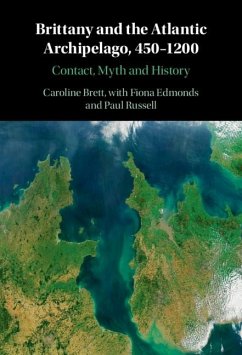 Brittany and the Atlantic Archipelago, 450–1200

Contact, Myth and History

Caroline Brett, with Fiona Edmonds and Paul Russell